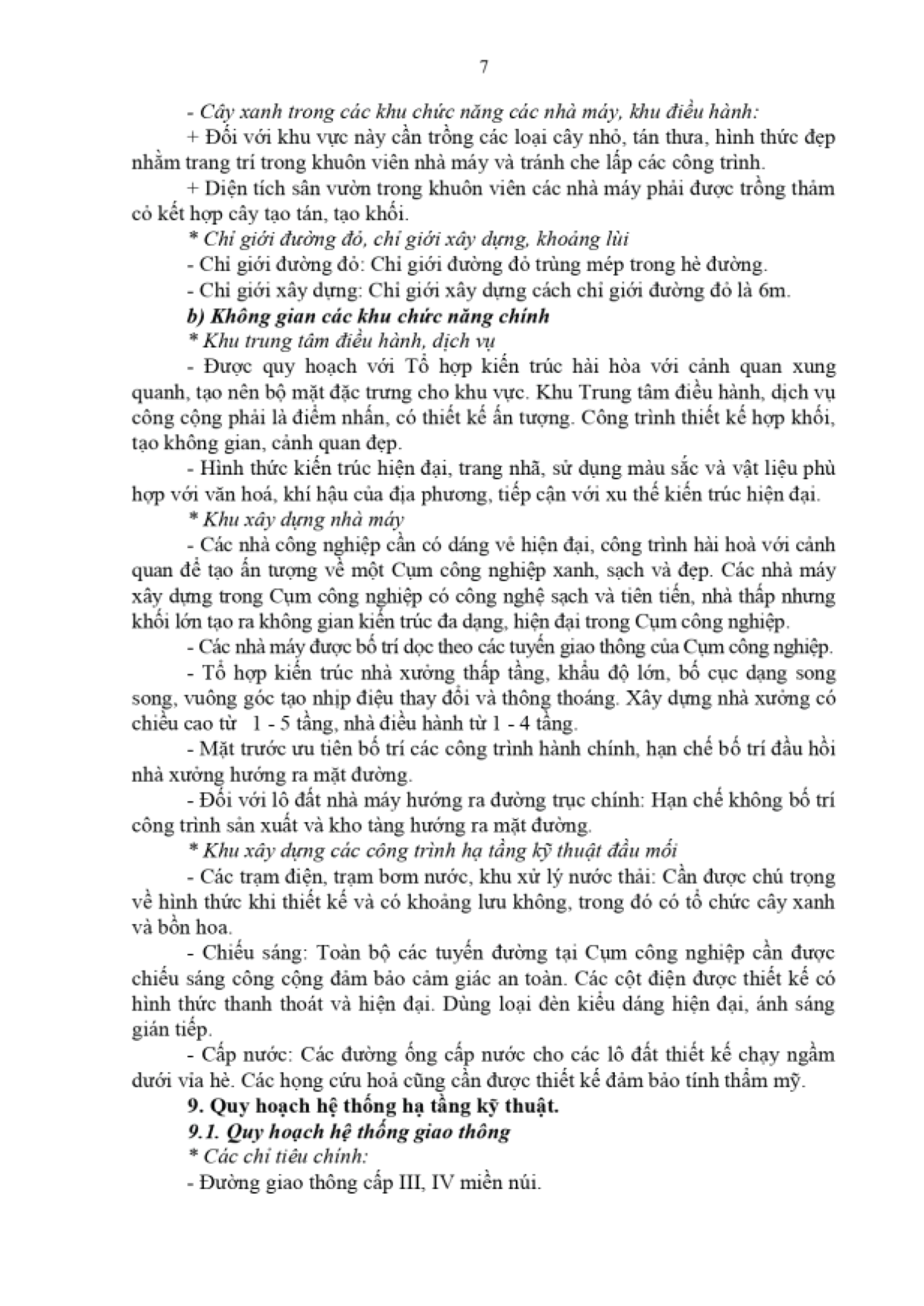 7

- Cây xanh trong các khu chức năng các nhà máy, khu điều hành:

+ Đối với khu vực này cần trồng các loại cây nhỏ, tán thưa, hình thức đẹp nhằm trang trí trong khuôn viên nhà máy và tránh che lấp các công trình.

+ Diện tích sân vườn trong khuôn viên các nhà máy phải được trồng thảm cỏ kết hợp cây tạo tán, tạo khối.

* Chỉ giới đường đỏ, chỉ giới xây dựng, khoảng lùi

- Chỉ giới đường đỏ: Chỉ giới đường đỏ trùng mép trong hè đường.

- Chỉ giới xây dựng: Chỉ giới xây dựng cách chỉ giới đường đỏ là 6m.

b) Không gian các khu chức năng chính

* Khu trung tâm điều hành, dịch vụ

- Được quy hoạch với Tổ hợp kiến trúc hài hòa với cảnh quan xung quanh, tạo nên bộ mặt đặc trưng cho khu vực. Khu Trung tâm điều hành, dịch vụ công cộng phải là điểm nhấn, có thiết kế ấn tượng. Công trình thiết kế hợp khối, tạo không gian, cảnh quan đẹp.

- Hình thức kiến trúc hiện đại, trang nhã, sử dụng màu sắc và vật liệu phù hợp với văn hoá, khí hậu của địa phương, tiếp cận với xu thế kiến trúc hiện đại.

* Khu xây dựng nhà máy

- Các nhà công nghiệp cần có dáng vẻ hiện đại, công trình hài hoà với cảnh quan để tạo ấn tượng về một Cụm công nghiệp xanh, sạch và đẹp. Các nhà máy xây dựng trong Cụm công nghiệp có công nghệ sạch và tiên tiến, nhà thấp nhưng khối lớn tạo ra không gian kiến trúc đa dạng, hiện đại trong Cụm công nghiệp.

- Các nhà máy được bố trí dọc theo các tuyến giao thông của Cụm công nghiệp.

- Tổ hợp kiến trúc nhà xưởng thấp tầng, khẩu độ lớn, bố cục dạng song song, vuông góc tạo nhịp điệu thay đổi và thông thoáng. Xây dựng nhà xưởng có chiều cao từ 1 - 5 tầng, nhà điều hành từ 1 - 4 tầng.

- Mặt trước ưu tiên bố trí các công trình hành chính, hạn chế bố trí đầu hồi nhà xưởng hướng ra mặt đường.

- Đối với lô đất nhà máy hướng ra đường trục chính: Hạn chế không bố trí công trình sản xuất và kho tàng hướng ra mặt đường.

* Khu xây dựng các công trình hạ tầng kỹ thuật đầu mối

- Các trạm điện, trạm bơm nước, khu xử lý nước thải: Cần được chú trọng về hình thức khi thiết kế và có khoảng lưu không, trong đó có tổ chức cây xanh và bồn hoa.

- Chiếu sáng: Toàn bộ các tuyến đường tại Cụm công nghiệp cần được chiếu sáng công cộng đảm bảo cảm giác an toàn. Các cột điện được thiết kế có hình thức thanh thoát và hiện đại. Dùng loại đèn kiểu dáng hiện đại, ánh sáng gián tiếp.

- Cấp nước: Các đường ống cấp nước cho các lô đất thiết kế chạy ngầm dưới vỉa hè. Các họng cứu hoả cũng cần được thiết kế đảm bảo tính thẩm mỹ.

9. Quy hoạch hệ thống hạ tầng kỹ thuật.

9.1. Quy hoạch hệ thống giao thông

* Các chỉ tiêu chính:

- Đường giao thông cấp III, IV miền núi.